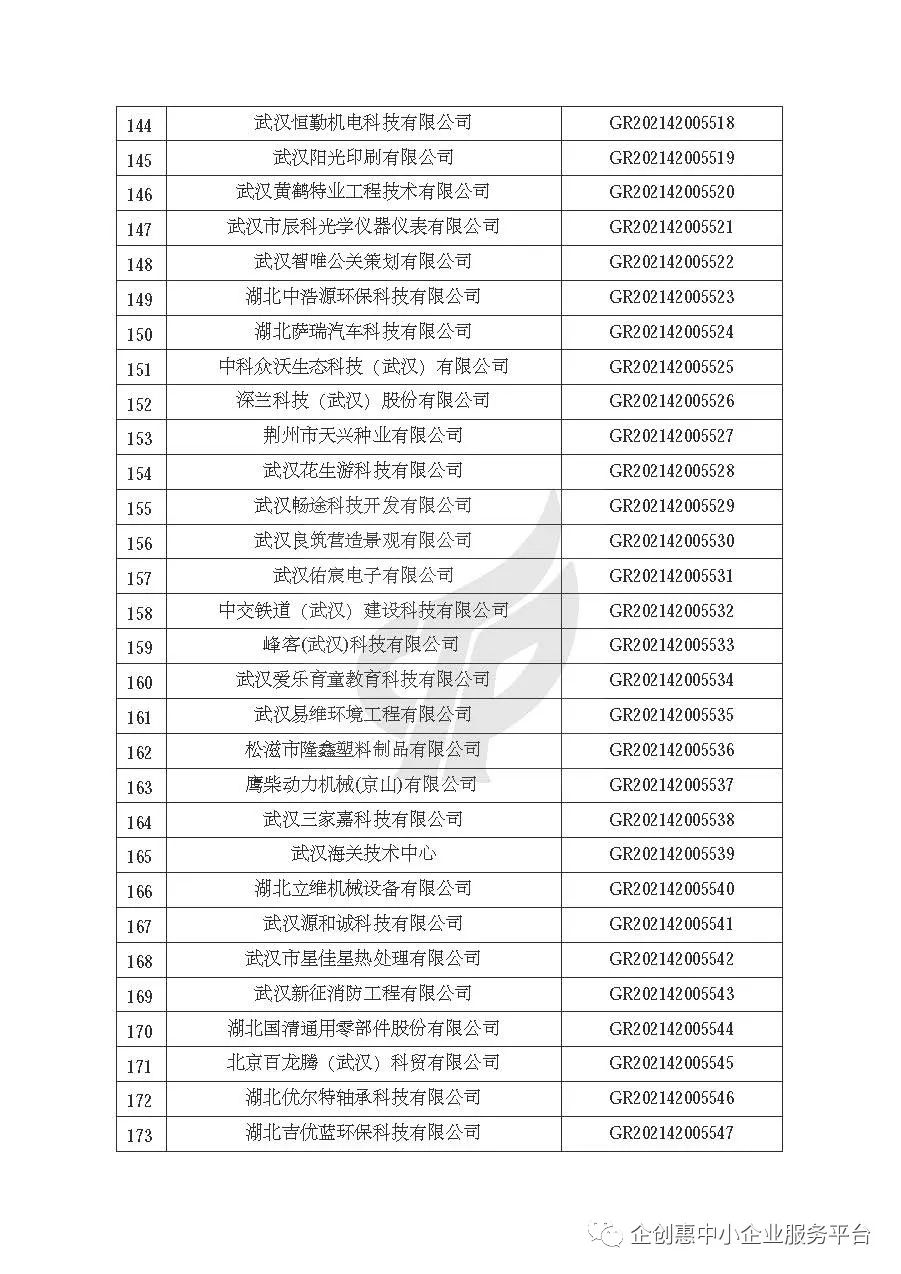 | 144 | 武汉恒勤机电科技有限公司 | GR202142005518 |
|---|---|---|
| 145 | 武汉阳光印刷有限公司 | GR202142005519 |
| 146 | 武汉黄鹤特业工程技术有限公司 | GR202142005520 |
| 147 | 武汉市辰科光学仪器仪表有限公司 | GR202142005521 |
| 148 | 武汉智唯公关策划有限公司 | GR202142005522 |
| 149 | 湖北中浩源环保科技有限公司 | GR202142005523 |
| 150 | 湖北萨瑞汽车科技有限公司 | GR202142005524 |
| 151 | 中科众沃生态科技（武汉）有限公司 | GR202142005525 |
| 152 | 深兰科技（武汉）股份有限公司 | GR202142005526 |
| 153 | 荆州市天兴种业有限公司 | GR202142005527 |
| 154 | 武汉花生游科技有限公司 | GR202142005528 |
| 155 | 武汉畅途科技开发有限公司 | GR202142005529 |
| 156 | 武汉良筑营造景观有限公司 | GR202142005530 |
| 157 | 武汉佑宸电子有限公司 | GR202142005531 |
| 158 | 中交铁道（武汉）建设科技有限公司 | GR202142005532 |
| 159 | 峰客(武汉)科技有限公司 | GR202142005533 |
| 160 | 武汉爱乐育童教育科技有限公司 | GR202142005534 |
| 161 | 武汉易维环境工程有限公司 | GR202142005535 |
| 162 | 松滋市隆鑫塑料制品有限公司 | GR202142005536 |
| 163 | 鹰柴动力机械(京山)有限公司 | GR202142005537 |
| 164 | 武汉三家嘉科技有限公司 | GR202142005538 |
| 165 | 武汉海关技术中心 | GR202142005539 |
| 166 | 湖北立维机械设备有限公司 | GR202142005540 |
| 167 | 武汉源和诚科技有限公司 | GR202142005541 |
| 168 | 武汉市星佳星热处理有限公司 | GR202142005542 |
| 169 | 武汉新征消防工程有限公司 | GR202142005543 |
| 170 | 湖北国清通用零部件股份有限公司 | GR202142005544 |
| 171 | 北京百龙腾（武汉）科贸有限公司 | GR202142005545 |
| 172 | 湖北优尔特轴承科技有限公司 | GR202142005546 |
| 173 | 湖北吉优蓝环保科技有限公司 | GR202142005547 |

企创惠中小企业服务平台